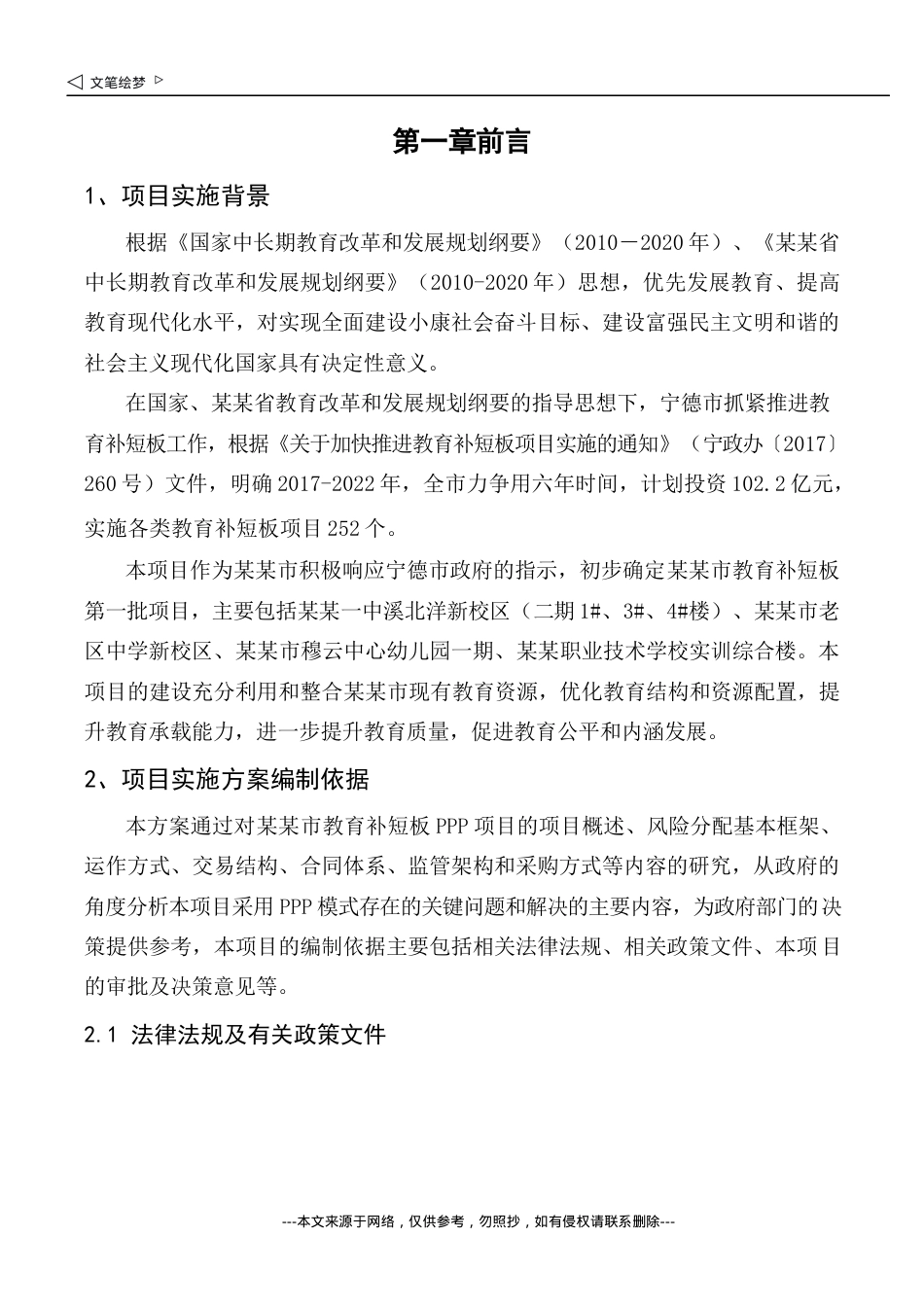 ◁ 文笔绘梦 ▷

第一章前言

1、项目实施背景

根据《国家中长期教育改革和发展规划纲要》（2010－2020年）、《某某省中长期教育改革和发展规划纲要》（2010-2020年）思想，优先发展教育、提高教育现代化水平，对实现全面建设小康社会奋斗目标、建设富强民主文明和谐的社会主义现代化国家具有决定性意义。

在国家、某某省教育改革和发展规划纲要的指导思想下，宁德市抓紧推进教育补短板工作，根据《关于加快推进教育补短板项目实施的通知》（宁政办〔2017〕260号）文件，明确2017-2022年，全市力争用六年时间，计划投资102.2亿元，实施各类教育补短板项目252个。

本项目作为某某市积极响应宁德市政府的指示，初步确定某某市教育补短板第一批项目，主要包括某某一中溪北洋新校区（二期1#、3#、4#楼）、某某市老区中学新校区、某某市穆云中心幼儿园一期、某某职业技术学校实训综合楼。本项目的建设充分利用和整合某某市现有教育资源，优化教育结构和资源配置，提升教育承载能力，进一步提升教育质量，促进教育公平和内涵发展。

2、项目实施方案编制依据

本方案通过对某某市教育补短板PPP项目的项目概述、风险分配基本框架、运作方式、交易结构、合同体系、监管架构和采购方式等内容的研究，从政府的角度分析本项目采用PPP模式存在的关键问题和解决的主要内容，为政府部门的决策提供参考，本项目的编制依据主要包括相关法律法规、相关政策文件、本项目的审批及决策意见等。

2.1 法律法规及有关政策文件

---本文来源于网络，仅供参考，勿照抄，如有侵权请联系删除---